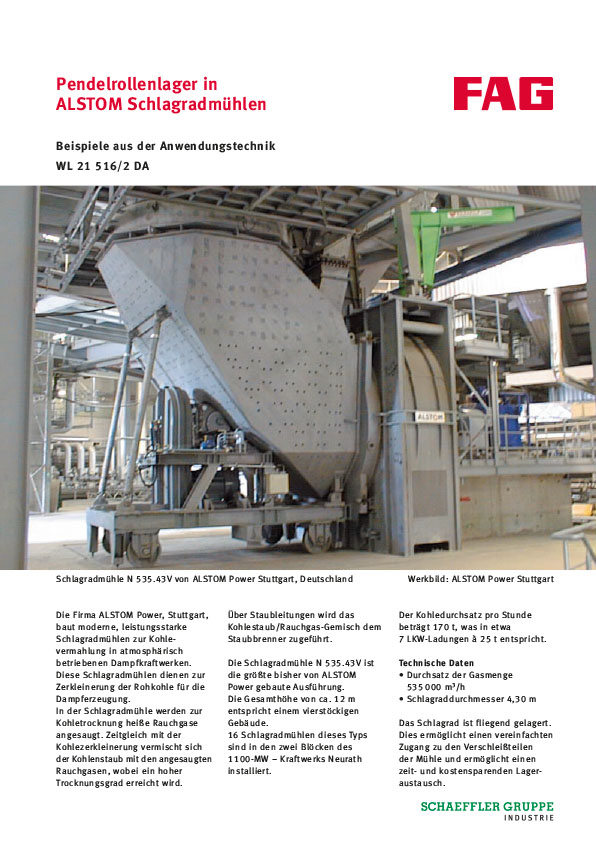 Pendelrollenlager in ALSTOM Schlagradmühlen

FAG

Beispiele aus der Anwendungstechnik
WL 21 516/2 DA

ALSTOM

Schlagradmühle N 535.43V von ALSTOM Power Stuttgart, Deutschland

Werkbild: ALSTOM Power Stuttgart

Die Firma ALSTOM Power, Stuttgart, baut moderne, leistungsstarke Schlagradmühlen zur Kohlevermahlung in atmosphärisch betriebenen Dampfkraftwerken. Diese Schlagradmühlen dienen zur Zerkleinerung der Rohkohle für die Dampferzeugung.
In der Schlagradmühle werden zur Kohletrocknung heiße Rauchgase angesaugt. Zeitgleich mit der Kohlezerkleinerung vermischt sich der Kohlenstaub mit den angesaugten Rauchgasen, wobei ein hoher Trocknungsgrad erreicht wird.

Über Staubleitungen wird das Kohlestaub/Rauchgas-Gemisch dem Staubbrenner zugeführt.

Die Schlagradmühle N 535.43V ist die größte bisher von ALSTOM Power gebaute Ausführung.
Die Gesamthöhe von ca. 12 m entspricht einem vierstöckigen Gebäude.
16 Schlagradmühlen dieses Typs sind in den zwei Blöcken des 1100-MW – Kraftwerks Neurath installiert.

Der Kohledurchsatz pro Stunde beträgt 170 t, was in etwa 7 LKW-Ladungen à 25 t entspricht.

Technische Daten
• Durchsatz der Gasmenge 535 000 m³/h
• Schlagraddurchmesser 4,30 m

Das Schlagrad ist fliegend gelagert. Dies ermöglicht einen vereinfachten Zugang zu den Verschleißteilen der Mühle und ermöglicht einen zeit- und kostensparenden Lageraustausch.

SCHAEFFLER GRUPPE
INDUSTRIE